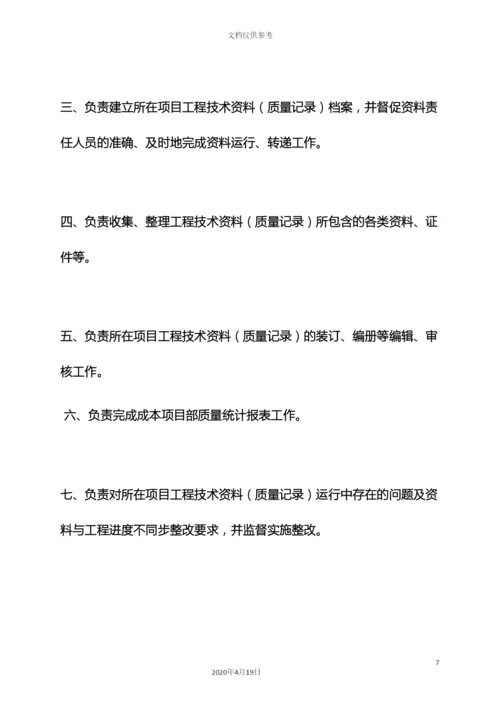 文档仅供参考

三、负责建立所在项目工程技术资料（质量记录）档案，并督促资料责任人员的准确、及时地完成资料运行、转递工作。

四、负责收集、整理工程技术资料（质量记录）所包含的各类资料、证件等。

五、负责所在项目工程技术资料（质量记录）的装订、编册等编辑、审核工作。

六、负责完成成本项目部质量统计报表工作。

七、负责对所在项目工程技术资料（质量记录）运行中存在的问题及资料与工程进度不同步整改要求，并监督实施整改。

7

2020年4月19日